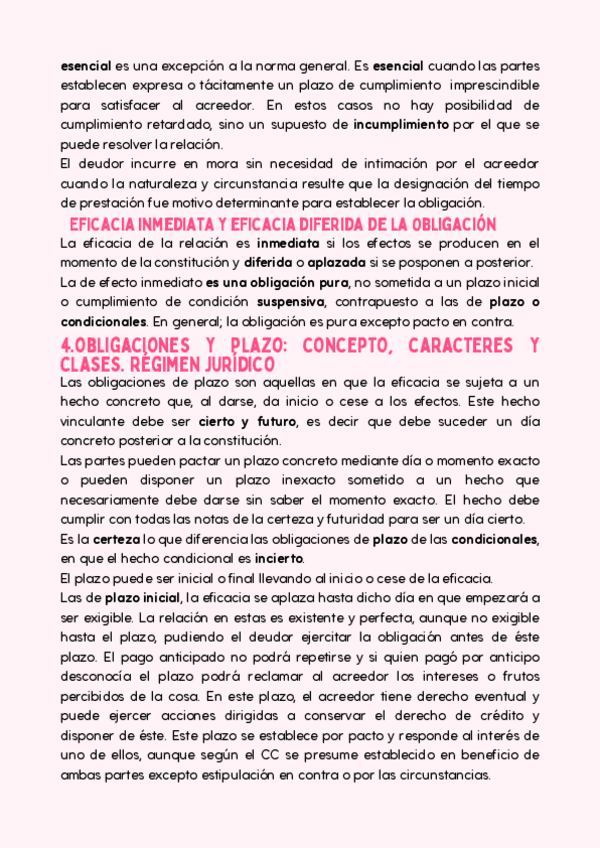 esencial es una excepción a la norma general. Es esencial cuando las partes establecen expresa o tácitamente un plazo de cumplimiento imprescindible para satisfacer al acreedor. En estos casos no hay posibilidad de cumplimiento retardado, sino un supuesto de incumplimiento por el que se puede resolver la relación.
El deudor incurre en mora sin necesidad de intimación por el acreedor cuando la naturaleza y circunstancia resulte que la designación del tiempo de prestación fue motivo determinante para establecer la obligación.

EFICACIA INMEDIATA Y EFICACIA DIFERIDA DE LA OBLIGACIÓN

La eficacia de la relación es inmediata si los efectos se producen en el momento de la constitución y diferida o aplazada si se posponen a posterior.
La de efecto inmediato es una obligación pura, no sometida a un plazo inicial o cumplimiento de condición suspensiva, contrapuesto a las de plazo o condicionales. En general; la obligación es pura excepto pacto en contra.

4.OBLIGACIONES Y PLAZO: CONCEPTO, CARACTERES Y CLASES. RÉGIMEN JURÍDICO

Las obligaciones de plazo son aquellas en que la eficacia se sujeta a un hecho concreto que, al darse, da inicio o cese a los efectos. Este hecho vinculante debe ser cierto y futuro, es decir que debe suceder un día concreto posterior a la constitución.
Las partes pueden pactar un plazo concreto mediante día o momento exacto o pueden disponer un plazo inexacto sometido a un hecho que necesariamente debe darse sin saber el momento exacto. El hecho debe cumplir con todas las notas de la certeza y futuridad para ser un día cierto.
Es la certeza lo que diferencia las obligaciones de plazo de las condicionales, en que el hecho condicional es incierto.
El plazo puede ser inicial o final llevando al inicio o cese de la eficacia.
Las de plazo inicial, la eficacia se aplaza hasta dicho día en que empezará a ser exigible. La relación en estas es existente y perfecta, aunque no exigible hasta el plazo, pudiendo el deudor ejercitar la obligación antes de éste plazo. El pago anticipado no podrá repetirse y si quien pagó por anticipo desconocía el plazo podrá reclamar al acreedor los intereses o frutos percibidos de la cosa. En este plazo, el acreedor tiene derecho eventual y puede ejercer acciones dirigidas a conservar el derecho de crédito y disponer de éste. Este plazo se establece por pacto y responde al interés de uno de ellos, aunque según el CC se presume establecido en beneficio de ambas partes excepto estipulación en contra o por las circunstancias.